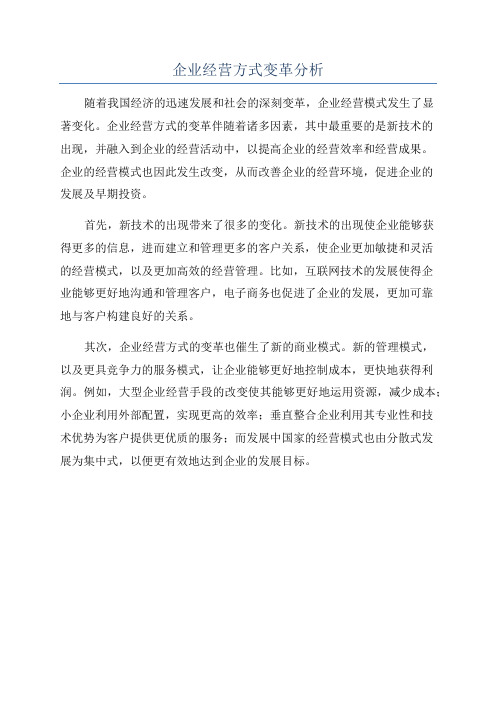 企业经营方式变革分析

随着我国经济的迅速发展和社会的深刻变革，企业经营模式发生了显著变化。企业经营方式的变革伴随着诸多因素，其中最重要的是新技术的出现，并融入到企业的经营活动中，以提高企业的经营效率和经营成果。企业的经营模式也因此发生改变，从而改善企业的经营环境，促进企业的发展及早期投资。

首先，新技术的出现带来了很多的变化。新技术的出现使企业能够获得更多的信息，进而建立和管理更多的客户关系，使企业更加敏捷和灵活的经营模式，以及更加高效的经营管理。比如，互联网技术的发展使得企业能够更好地沟通和管理客户，电子商务也促进了企业的发展，更加可靠地与客户构建良好的关系。

其次，企业经营方式的变革也催生了新的商业模式。新的管理模式，以及更具竞争力的服务模式，让企业能够更好地控制成本，更快地获得利润。例如，大型企业经营手段的改变使其能够更好地运用资源，减少成本；小企业利用外部配置，实现更高的效率；垂直整合企业利用其专业性和技术优势为客户提供更优质的服务；而发展中国家的经营模式也由分散式发展为集中式，以便更有效地达到企业的发展目标。